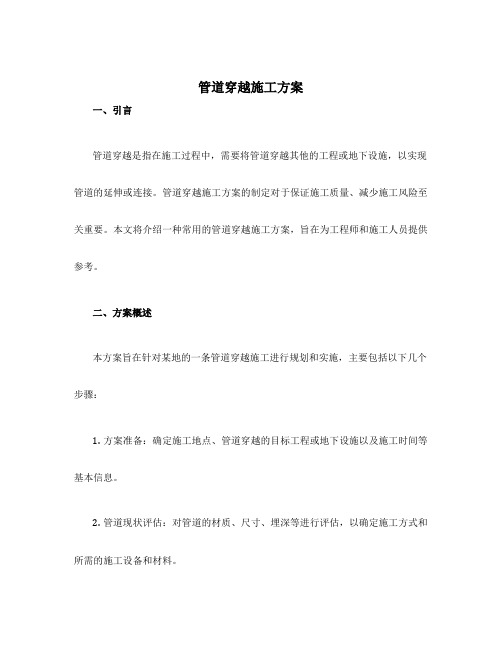 管道穿越施工方案

一、引言

管道穿越是指在施工过程中，需要将管道穿越其他的工程或地下设施，以实现管道的延伸或连接。管道穿越施工方案的制定对于保证施工质量、减少施工风险至关重要。本文将介绍一种常用的管道穿越施工方案，旨在为工程师和施工人员提供参考。

二、方案概述

本方案旨在针对某地的一条管道穿越施工进行规划和实施，主要包括以下几个步骤：

1. 方案准备：确定施工地点、管道穿越的目标工程或地下设施以及施工时间等基本信息。

2. 管道现状评估：对管道的材质、尺寸、埋深等进行评估，以确定施工方式和所需的施工设备和材料。